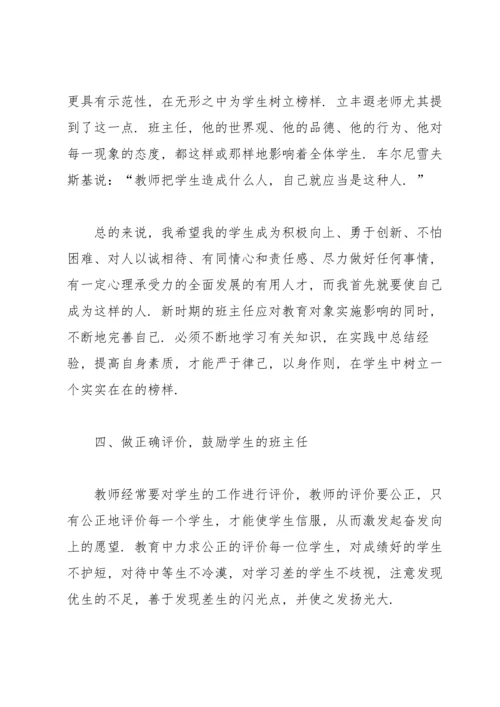 更具有示范性，在无形之中为学生树立榜样．立丰遐老师尤其提到了这一点．班主任，他的世界观、他的品德、他的行为、他对每一现象的态度，都这样或那样地影响着全体学生．车尔尼雪夫斯基说：“教师把学生造成什么人，自己就应当是这种人．”

总的来说，我希望我的学生成为积极向上、勇于创新、不怕困难、对人以诚相待、有同情心和责任感、尽力做好任何事情，有一定心理承受力的全面发展的有用人才，而我首先就要使自己成为这样的人．新时期的班主任应对教育对象实施影响的同时，不断地完善自己．必须不断地学习有关知识，在实践中总结经验，提高自身素质，才能严于律己，以身作则，在学生中树立一个实实在在的榜样．

四、做正确评价，鼓励学生的班主任

教师经常要对学生的工作进行评价，教师的评价要公正，只有公正地评价每一个学生，才能使学生信服，从而激发起奋发向上的愿望．教育中力求公正的评价每一位学生，对成绩好的学生不护短，对待中等生不冷漠，对学习差的学生不歧视，注意发现优生的不足，善于发现差生的闪光点，并使之发扬光大．